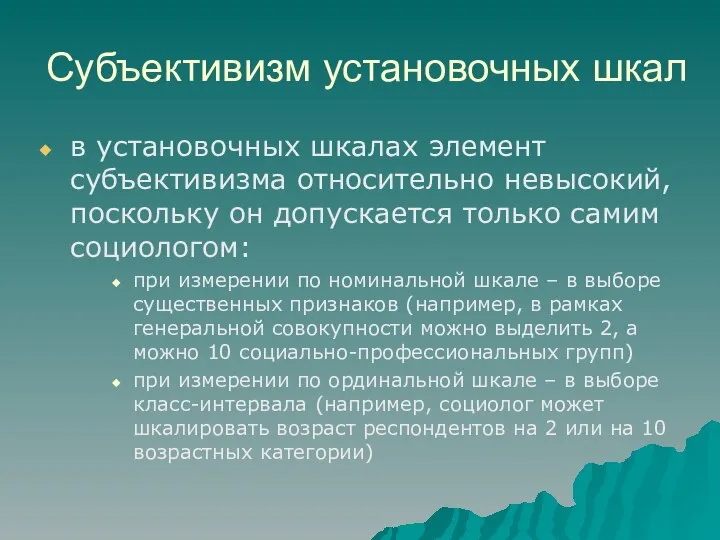 Субъективизм установочных шкал

в установочных шкалах элемент субъективизма относительно невысокий, поскольку он допускается только самим социологом:

при измерении по номинальной шкале – в выборе существенных признаков (например, в рамках генеральной совокупности можно выделить 2, а можно 10 социально-профессиональных групп)

при измерении по ординальной шкале – в выборе класс-интервала (например, социолог может шкалировать возраст респондентов на 2 или на 10 возрастных категории)